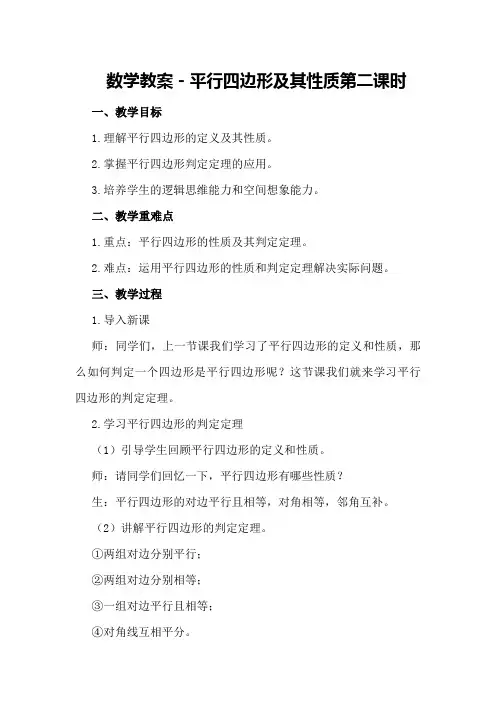 数学教案 - 平行四边形及其性质第二课时

一、教学目标

1.理解平行四边形的定义及其性质。

2.掌握平行四边形判定定理的应用。

3.培养学生的逻辑思维能力和空间想象能力。

二、教学重难点

1.重点：平行四边形的性质及其判定定理。

2.难点：运用平行四边形的性质和判定定理解决实际问题。

三、教学过程

1.导入新课

师：同学们，上一节课我们学习了平行四边形的定义和性质，那么如何判定一个四边形是平行四边形呢？这节课我们就来学习平行四边形的判定定理。

2.学习平行四边形的判定定理

（1）引导学生回顾平行四边形的定义和性质。

师：请同学们回忆一下，平行四边形有哪些性质？

生：平行四边形的对边平行且相等，对角相等，邻角互补。

（2）讲解平行四边形的判定定理。

①两组对边分别平行；

②两组对边分别相等；

③一组对边平行且相等；

④对角线互相平分。